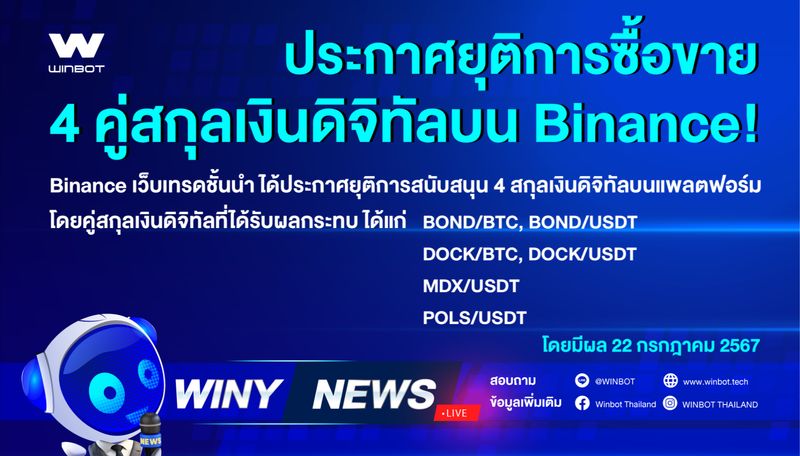 WINBOT

ประกาศยุติการซื้อขาย 4 คู่สกุลเงินดิจิทัลบน Binance!

Binance เว็บเทรดชั้นนำ ได้ประกาศยุติการสนับสนุน 4 สกุลเงินดิจิทัลบนแพลตฟอร์ม โดยคู่สกุลเงินดิจิทัลที่ได้รับผลกระทบ ได้แก่ BOND/BTC, BOND/USDT
DOCK/BTC, DOCK/USDT
MDX/USDT
POLS/USDT

โดยมีผล 22 กรกฎาคม 2567

NEWS

WINY NEWS LIVE

สอบถาม ข้อมูลเพิ่มเติม

@WINBOT
www.winbot.tech
Winbot Thailand
WINBOT THAILAND